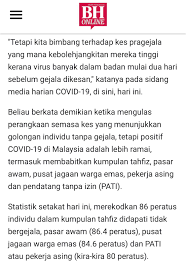 BH ONLINE

"Tetapi kita bimbang terhadap kes pragejala yang mana kebolehjangkitan mereka tinggi kerana virus banyak dalam badan mulai dua hari sebelum gejala dikesan," katanya pada sidang media harian COVID-19, di sini, hari ini.

Beliau berkata demikian ketika mengulas perangkaan semasa kes yang menunjukkan golongan individu tanpa gejala, tetapi positif COVID-19 di Malaysia adalah lebih ramai, termasuk membabitkan kumpulan tahfiz, pasar awam, pusat jagaan warga emas, pekerja asing dan pendatang tanpa izin (PATI).

Statistik setakat hari ini, merekodkan 86 peratus individu dalam kumpulan tahfiz didapati tidak bergejala, pasar awam (86.4 peratus), pusat jagaan warga emas (84.6 peratus) dan PATI atau pekerja asing (kira-kira 80 peratus).